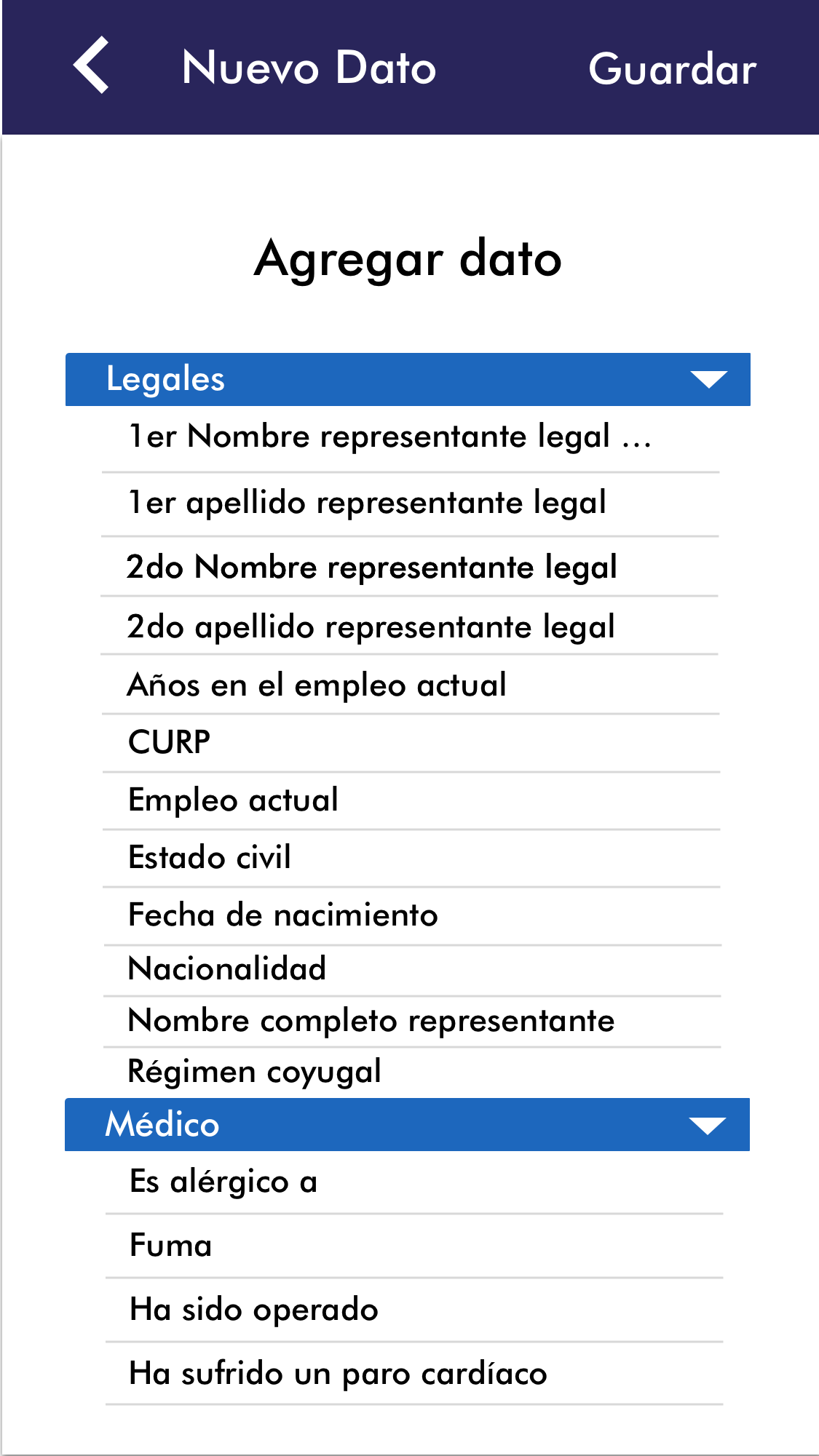 Nuevo Dato

Guardar

Agregar dato

Legales

1er Nombre representante legal ...

1er apellido representante legal

2do Nombre representante legal

2do apellido representante legal

Años en el empleo actual

CURP

Empleo actual

Estado civil

Fecha de nacimiento

Nacionalidad

Nombre completo representante

Régimen coyugal

Médico

Es alérgico a

Fuma

Ha sido operado

Ha sufrido un paro cardíaco